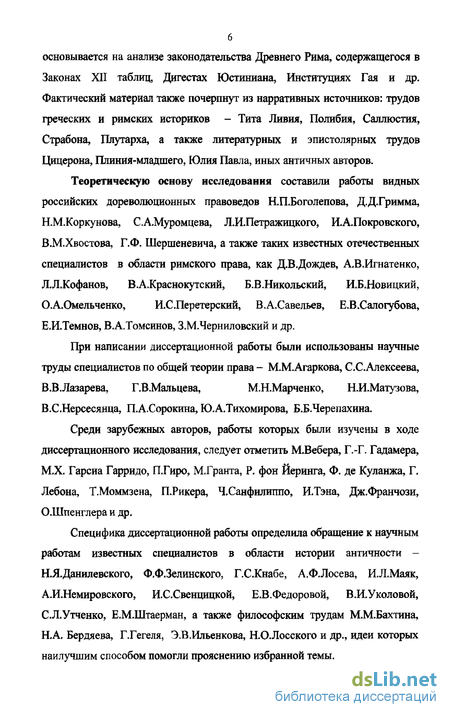 6

основывается на анализе законодательства Древнего Рима, содержащегося в Законах XII таблиц, Дигестах Юстиниана, Институциях Гая и др. Фактический материал также почерпнут из нарративных источников: трудов греческих и римских историков – Тита Ливия, Полибия, Саллюстия, Страбона, Плутарха, а также литературных и эпистолярных трудов Цицерона, Плиния-младшего, Юлия Павла, иных античных авторов.

Теоретическую основу исследования составили работы видных российских дореволюционных правоведов Н.П.Боголепова, Д.Д.Гримма, Н.М.Коркунова, С.А.Муромцева, Л.И.Петражицкого, И.А.Покровского, В.М.Хвостова, Г.Ф. Шершеневича, а также таких известных отечественных специалистов в области римского права, как Д.В.Дождев, А.В.Игнатенко, Л.Л.Кофанов, В.А.Краснокутский, Б.В.Никольский, И.Б.Новицкий, О.А.Омельченко, И.С.Перетерский, В.А.Савельев, Е.В.Салогубова, Е.И.Темнов, В.А.Томсинов, З.М.Черниловский и др.

При написании диссертационной работы были использованы научные труды специалистов по общей теории права – М.М.Агаркова, С.С.Алексеева, В.В.Лазарева, Г.В.Мальцева, М.Н.Марченко, Н.И.Матузова, В.С.Нерсесянца, П.А.Сорокина, Ю.А.Тихомирова, Б.Б.Черепахина.

Среди зарубежных авторов, работы которых были изучены в ходе диссертационного исследования, следует отметить М.Вебера, Г.-Г. Гадамера, М.Х. Гарсиа Гарридо, П.Гиро, М.Гранта, Р. фон Йеринга, Ф. де Куланжа, Г. Лебона, Т.Моммзена, П.Рикера, Ч.Санфилиппо, И.Тэна, Дж.Франчози, О.Шпенглера и др.

Специфика диссертационной работы определила обращение к научным работам известных специалистов в области истории античности – Н.Я.Данилевского, Ф.Ф.Зелинского, Г.С.Кнабе, А.Ф.Лосева, И.Л.Маяк, А.И.Немировского, И.С.Свенцицкой, Е.В.Федоровой, В.И.Уколовой, С.Л.Утченко, Е.М.Штаерман, а также философским трудам М.М.Бахтина, Н.А. Бердяева, Г.Гегеля, Э.В.Ильенкова, Н.О.Лосского и др., идеи которых наилучшим способом помогли прояснению избранной темы.

dsLib.net
библиотека диссертаций